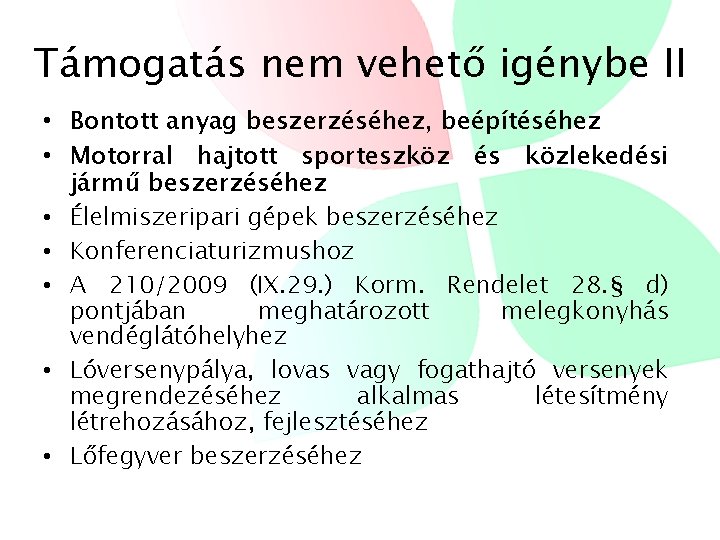 Támogatás nem vehető igénybe II

• Bontott anyag beszerzéséhez, beépítéséhez
• Motorral hajtott sporteszköz és közlekedési jármű beszerzéséhez
• Élelmiszeripari gépek beszerzéséhez
• Konferenciaturizmushoz
• A 210/2009 (IX.29.) Korm. Rendelet 28.§ d) pontjában meghatározott melegkonyhás vendéglátóhelyhez
• Lóversenypálya, lovas vagy fogathajtó versenyek megrendezéséhez alkalmas létesítmény létrehozásához, fejlesztéséhez
• Lőfegyver beszerzéséhez